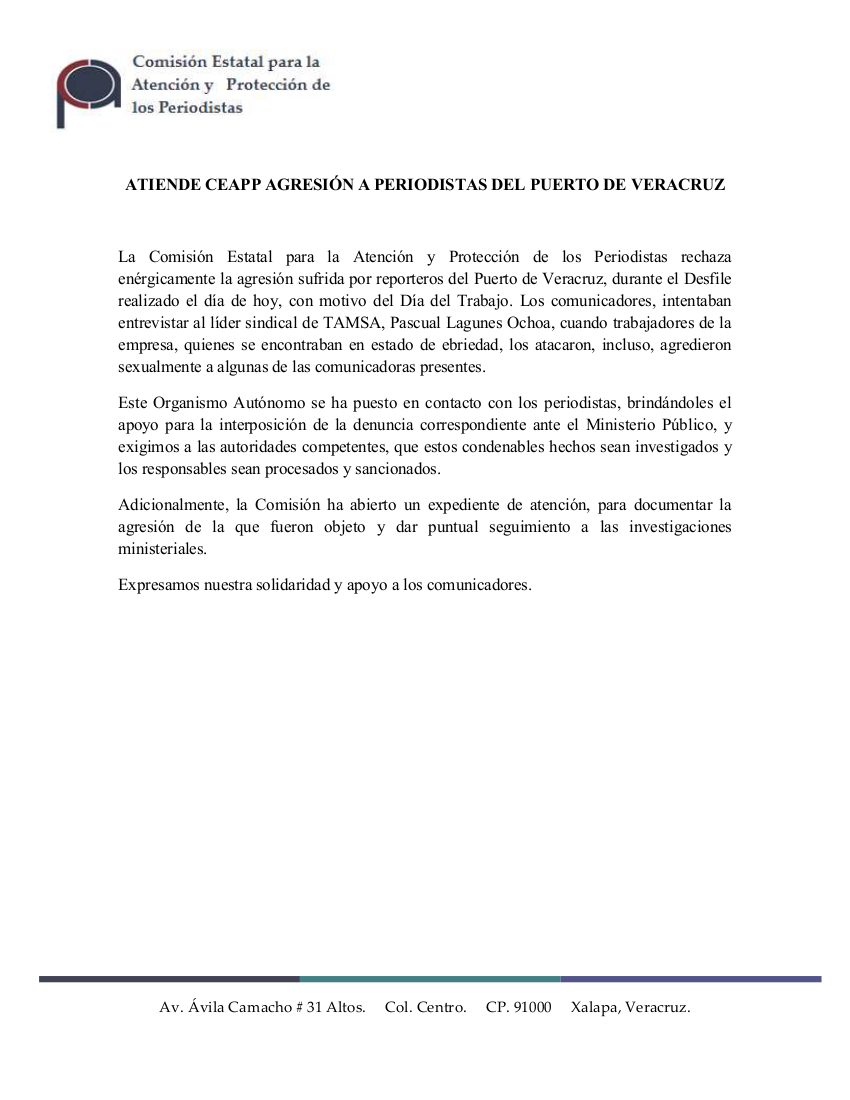 Comisión Estatal para la Atención y Protección de los Periodistas

ATIENDE CEAPP AGRESIÓN A PERIODISTAS DEL PUERTO DE VERACRUZ

La Comisión Estatal para la Atención y Protección de los Periodistas rechaza enérgicamente la agresión sufrida por reporteros del Puerto de Veracruz, durante el Desfile realizado el día de hoy, con motivo del Día del Trabajo. Los comunicadores, intentaban entrevistar al líder sindical de TAMSA, Pascual Lagunes Ochoa, cuando trabajadores de la empresa, quienes se encontraban en estado de ebriedad, los atacaron, incluso, agredieron sexualmente a algunas de las comunicadoras presentes.

Este Organismo Autónomo se ha puesto en contacto con los periodistas, brindándoles el apoyo para la interposición de la denuncia correspondiente ante el Ministerio Público, y exigimos a las autoridades competentes, que estos condenables hechos sean investigados y los responsables sean procesados y sancionados.

Adicionalmente, la Comisión ha abierto un expediente de atención, para documentar la agresión de la que fueron objeto y dar puntual seguimiento a las investigaciones ministeriales.

Expresamos nuestra solidaridad y apoyo a los comunicadores.

Av. Ávila Camacho # 31 Altos. Col. Centro. CP. 91000 Xalapa, Veracruz.